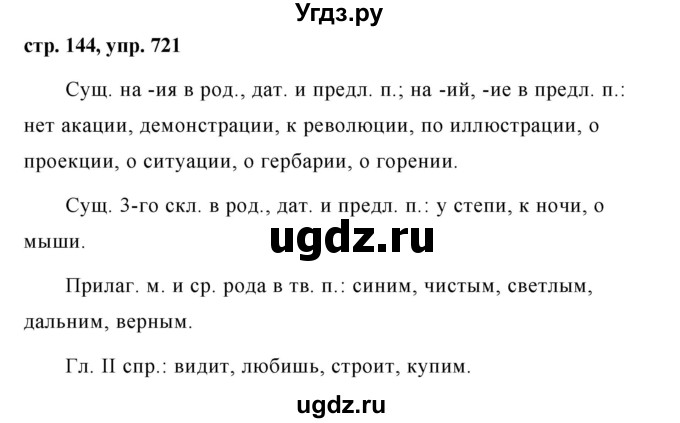 Угдз.ру

стр. 144, упр. 721

Сущ. на -ия в род., дат. и предл. п.; на -ий, -ие в предл. п.: нет акации, демонстрации, к революции, по иллюстрации, о проекции, о ситуации, о гербарии, о горении.

Сущ. 3-го скл. в род., дат. и предл. п.: у степи, к ночи, о мыши.

ugdz.ru

Прилаг. м. и ср. рода в тв. п.: синим, чистым, светлым, дальним, верным.

Гл. II спр.: видит, любишь, строит, купим.

ugdz.ru